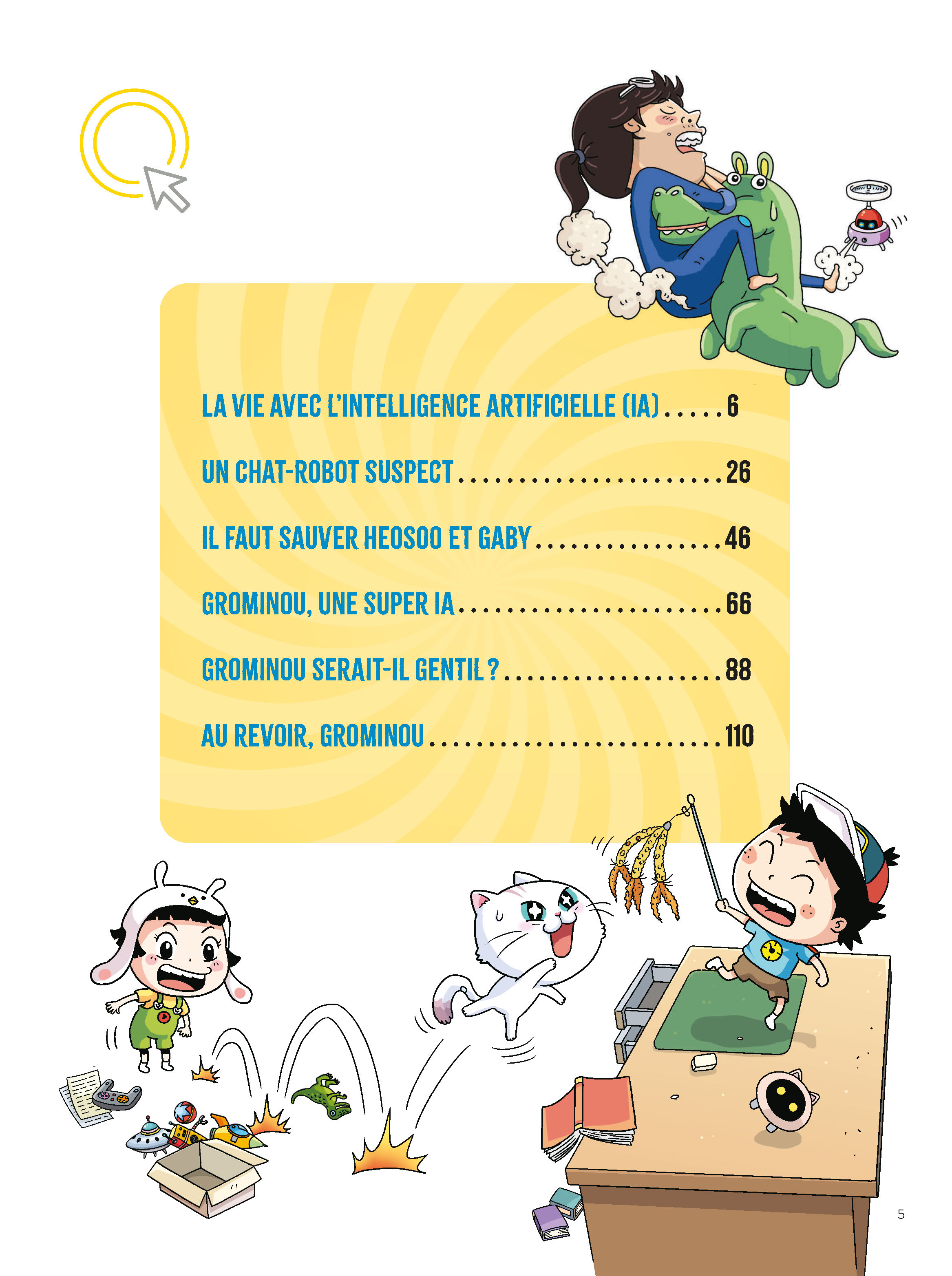 LA VIE AVEC L'INTELLIGENCE ARTIFICIELLE (IA) 6

UN CHAT-ROBOT SUSPECT 26

IL FAUT SAUVER HEOSOO ET GABY 46

GROMINOU, UNE SUPER IA 66

GROMINOU SERAIT-IL GENTIL ? 88

AU REVOIR, GROMINOU 110

5